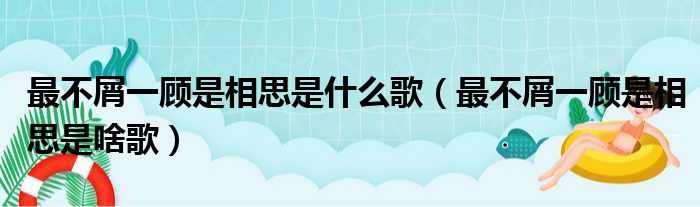 最不屑一顾是相思是什么歌（最不屑一顾是相思是啥歌）